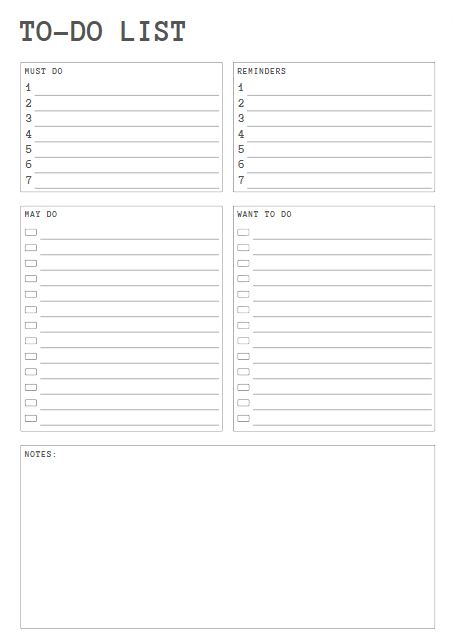 TO-DO LIST

MUST DO
1
2
3
4
5
6
7

REMINDERS
1
2
3
4
5
6
7

MAY DO

WANT TO DO

NOTES: